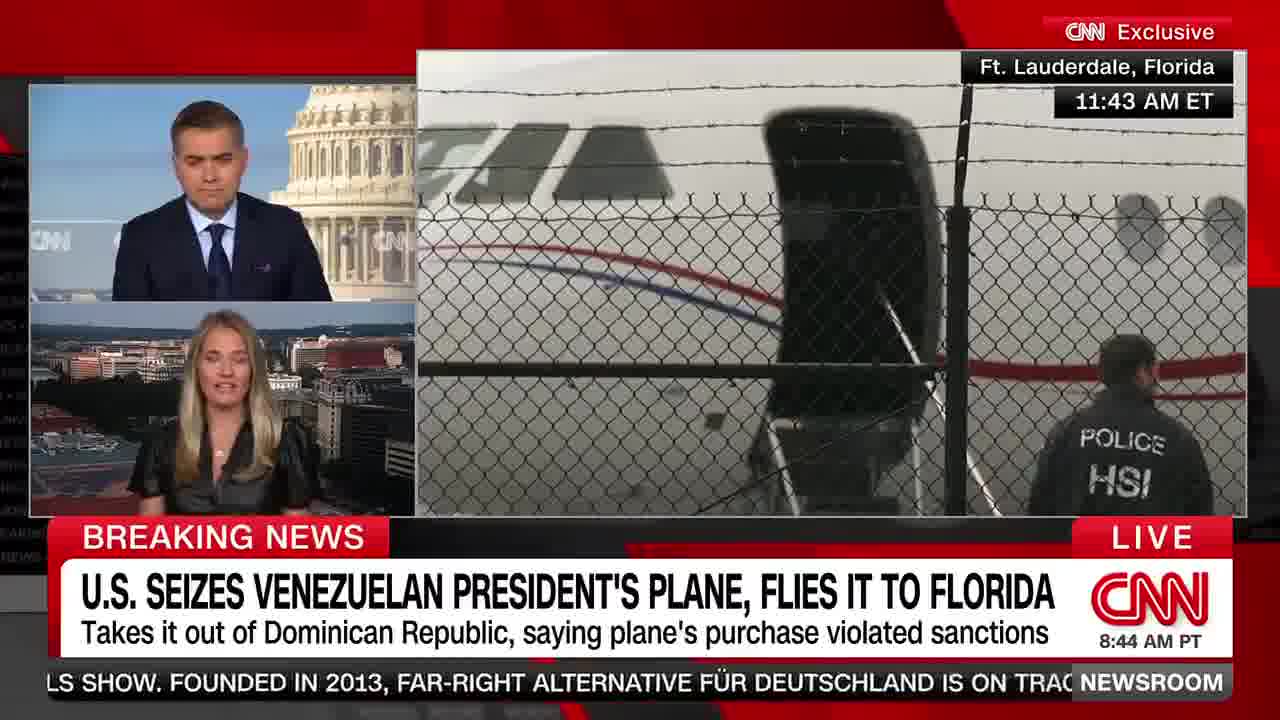 CNN Exclusive

Ft. Lauderdale, Florida

11:43 AM ET

CNN

CNN

POLICE

HSI

BREAKING NEWS

LIVE

U.S. SEIZES VENEZUELAN PRESIDENT'S PLANE, FLIES IT TO FLORIDA

Takes it out of Dominican Republic, saying plane's purchase violated sanctions

CNN

8:44 AM PT

LS SHOW. FOUNDED IN 2013, FAR-RIGHT ALTERNATIVE FÜR DEUTSCHLAND IS ON TRAC

NEWSROOM